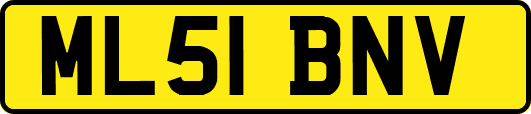 ML51 BNV